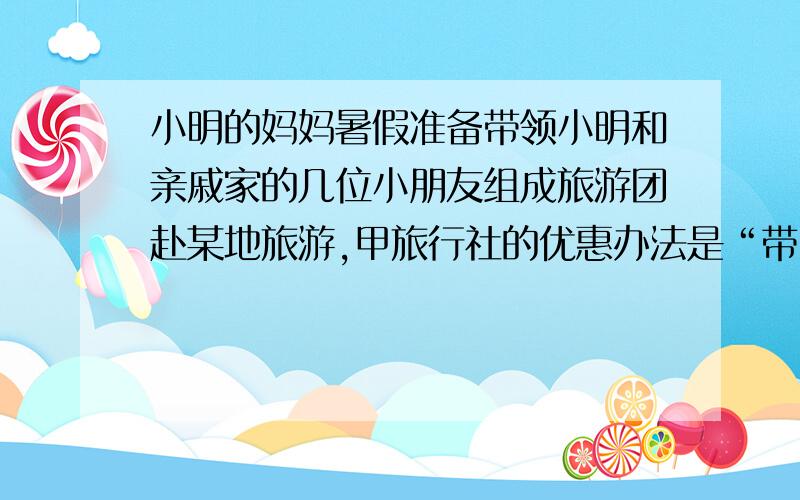 小明的妈妈暑假准备带领小明和亲戚家的几位小朋友组成旅游团赴某地旅游,甲旅行社的优惠办法是“带